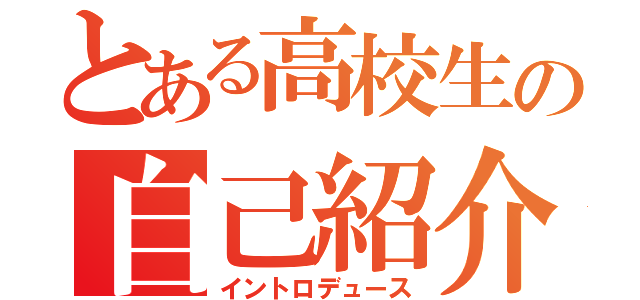 とある高校生の
自己紹介
イントロデュース